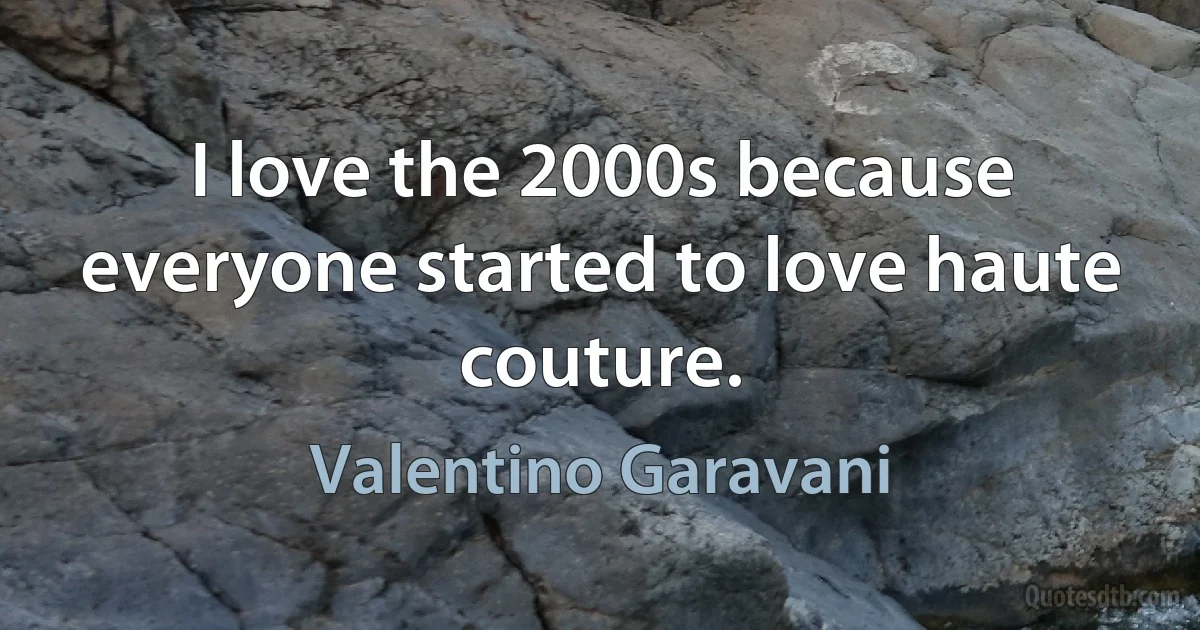 I love the 2000s because everyone started to love haute couture.

Valentino Garavani

Quotesdtb.com